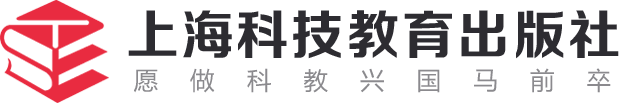 上海科技教育出版社
愿做科教兴国马前卒